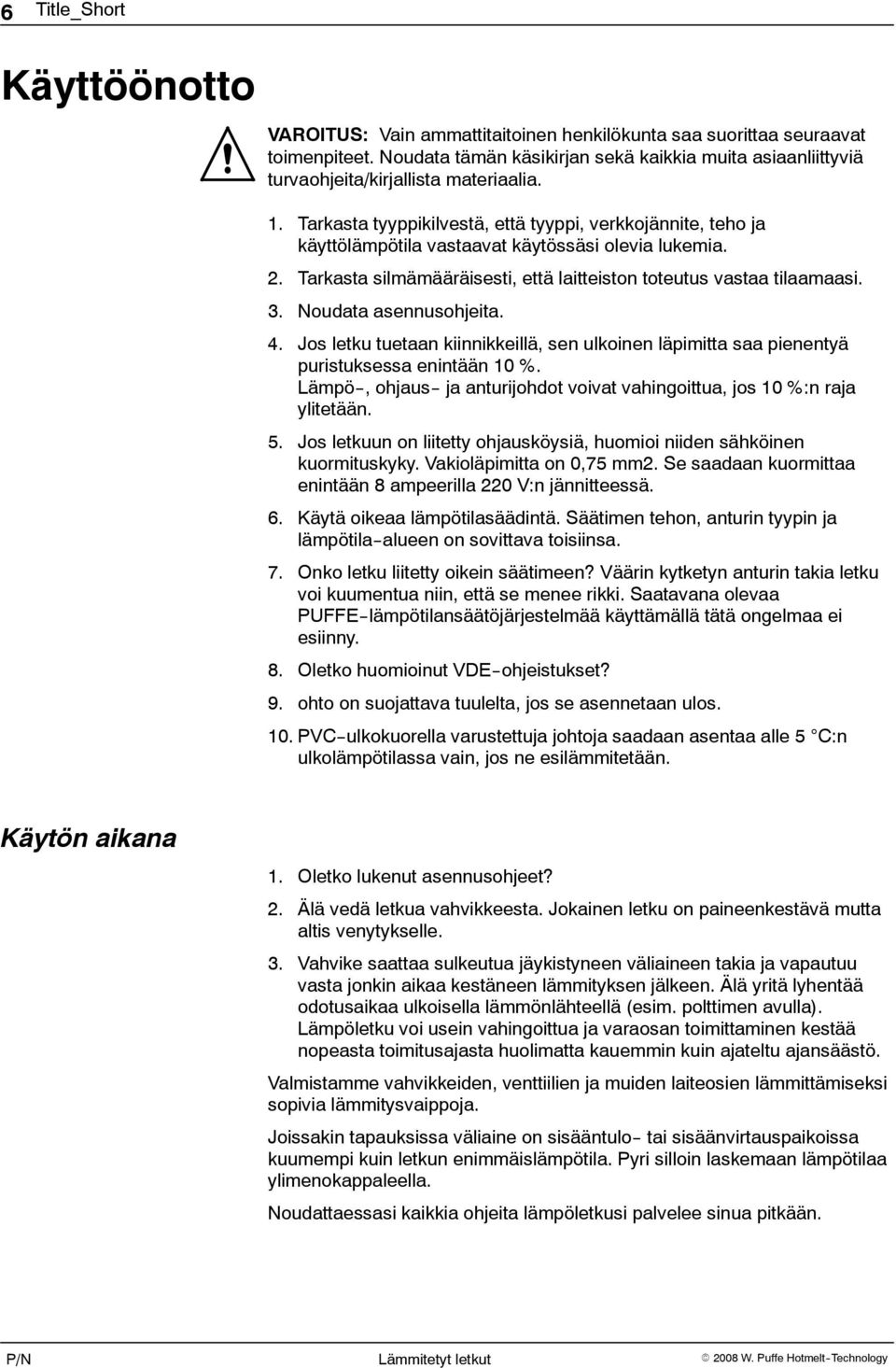 6 Title_Short

Käyttöönotto

VAROITUS: Vain ammattitaitoinen henkilökunta saa suorittaa seuraavat toimenpiteet. Noudata tämän käsikirjan sekä kaikkia muita asiaanliittyviä turvaohjeita/kirjallista materiaalia.

1. Tarkasta tyyppikilvestä, että tyyppi, verkkojännite, teho ja käyttölämpötila vastaavat käytössäsi olevia lukemia.

2. Tarkasta silmämääräisesti, että laitteiston toteutus vastaa tilaamaasi.

3. Noudata asennusohjeita.

4. Jos letku tuetaan kiinnikkeillä, sen ulkoinen läpimitta saa pienentyä puristuksessa enintään 10 %. Lämpö-, ohjaus- ja anturijohdot voivat vahingoittua, jos 10 %:n raja ylitetään.

5. Jos letkuun on liitetty ohjausköysiä, huomioi niiden sähköinen kuormituskyky. Vakioläpimitta on 0,75 mm2. Se saadaan kuormittaa enintään 8 ampeerilla 220 V:n jännitteessä.

6. Käytä oikeaa lämpötilasäädintä. Säätimen tehon, anturin tyypin ja lämpötila-alueen on sovittava toisiinsa.

7. Onko letku liitetty oikein säätimeen? Väärin kytketyn anturin takia letku voi kuumentua niin, että se menee rikki. Saatavana olevaa PUFFE-lämpötilansäätöjärjestelmää käyttämällä tätä ongelmaa ei esiinny.

8. Oletko huomioinut VDE-ohjeistukset?

9. ohto on suojattava tuulelta, jos se asennetaan ulos.

10. PVC-ulkokuorella varustettuja johtoja saadaan asentaa alle 5 °C:n ulkolämpötilassa vain, jos ne esilämmitetään.

Käytön aikana

1. Oletko lukenut asennusohjeet?

2. Älä vedä letkua vahvikkeesta. Jokainen letku on paineenkestävä mutta altis venytykselle.

3. Vahvike saattaa sulkeutua jäykistyneen väliaineen takia ja vapautuu vasta jonkin aikaa kestäneen lämmityksen jälkeen. Älä yritä lyhentää odotusaikaa ulkoisella lämmönlähteellä (esim. polttimen avulla). Lämpöletku voi usein vahingoittua ja varaosan toimittaminen kestää nopeasta toimitusajasta huolimatta kauemmin kuin ajateltu ajansäästö.

Valmistamme vahvikkeiden, venttiilien ja muiden laiteosien lämmittämiseksi sopivia lämmitysvaippoja.

Joissakin tapauksissa väliaine on sisääntulo- tai sisäänvirtauspaikoissa kuumempi kuin letkun enimmäislämpötila. Pyri silloin laskemaan lämpötilaa ylimenokappaleella.

Noudattaessasi kaikkia ohjeita lämpöletkusi palvelee sinua pitkään.

P/N Lämmitetyt letkut © 2008 W. Puffe Hotmelt-Technology